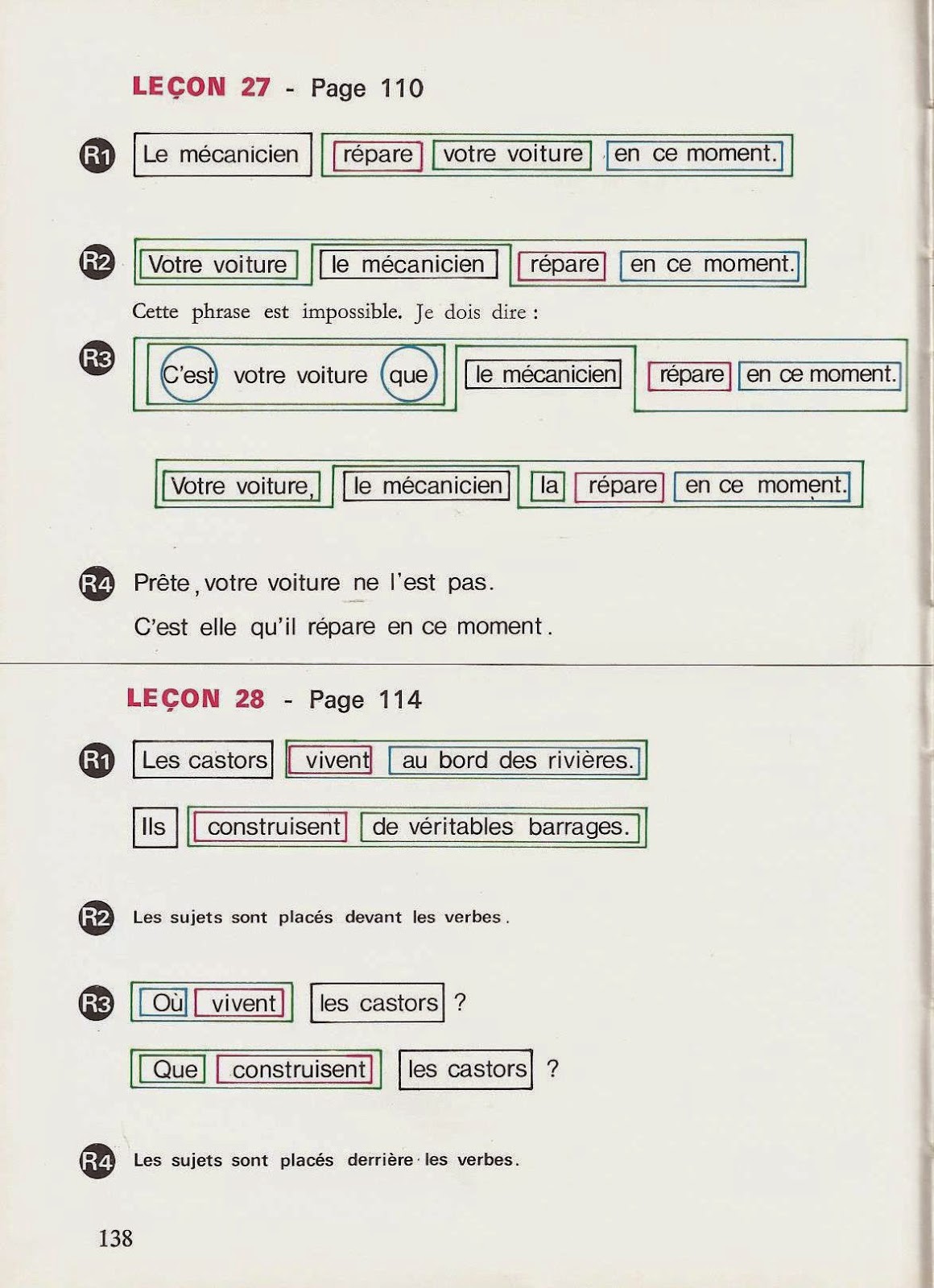 LEÇON 27 - Page 110

R1 Le mécanicien répare votre voiture en ce moment.

R2 Votre voiture le mécanicien répare en ce moment.

Cette phrase est impossible. Je dois dire :

R3 C'est votre voiture que le mécanicien répare en ce moment.

Votre voiture, le mécanicien la répare en ce moment.

R4 Prête, votre voiture ne l'est pas.

C'est elle qu'il répare en ce moment.

LEÇON 28 - Page 114

R1 Les castors vivent au bord des rivières.

Ils construisent de véritables barrages.

R2 Les sujets sont placés devant les verbes.

R3 Où vivent les castors ?

Que construisent les castors ?

R4 Les sujets sont placés derrière les verbes.

138